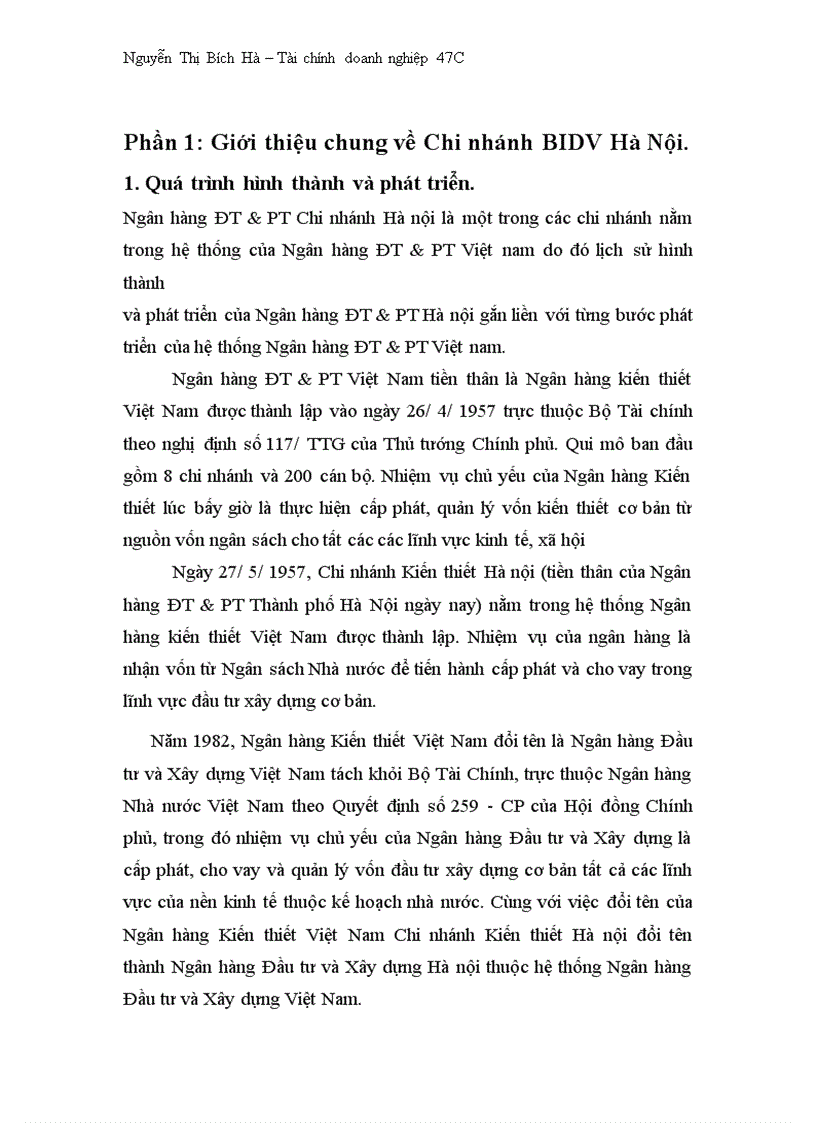 Nguyễn Thị Bích Hà – Tài chính doanh nghiệp 47C

Phần 1: Giới thiệu chung về Chi nhánh BIDV Hà Nội.

1. Quá trình hình thành và phát triển.

Ngân hàng ĐT & PT Chi nhánh Hà nội là một trong các chi nhánh nằm trong hệ thống của Ngân hàng ĐT & PT Việt nam do đó lịch sử hình thành

và phát triển của Ngân hàng ĐT & PT Hà nội gắn liền với từng bước phát triển của hệ thống Ngân hàng ĐT & PT Việt nam.

Ngân hàng ĐT & PT Việt Nam tiền thân là Ngân hàng kiến thiết Việt Nam được thành lập vào ngày 26/ 4/ 1957 trực thuộc Bộ Tài chính theo nghị định số 117/ TTG của Thủ tướng Chính phủ. Qui mô ban đầu gồm 8 chi nhánh và 200 cán bộ. Nhiệm vụ chủ yếu của Ngân hàng Kiến thiết lúc bấy giờ là thực hiện cấp phát, quản lý vốn kiến thiết cơ bản từ nguồn vốn ngân sách cho tất các các lĩnh vực kinh tế, xã hội

Ngày 27/ 5/ 1957, Chi nhánh Kiến thiết Hà nội (tiền thân của Ngân hàng ĐT & PT Thành phố Hà Nội ngày nay) nằm trong hệ thống Ngân hàng kiến thiết Việt Nam được thành lập. Nhiệm vụ của ngân hàng là nhận vốn từ Ngân sách Nhà nước để tiến hành cấp phát và cho vay trong lĩnh vực đầu tư xây dựng cơ bản.

Năm 1982, Ngân hàng Kiến thiết Việt Nam đổi tên là Ngân hàng Đầu tư và Xây dựng Việt Nam tách khỏi Bộ Tài Chính, trực thuộc Ngân hàng Nhà nước Việt Nam theo Quyết định số 259 - CP của Hội đồng Chính phủ, trong đó nhiệm vụ chủ yếu của Ngân hàng Đầu tư và Xây dựng là cấp phát, cho vay và quản lý vốn đầu tư xây dựng cơ bản tất cả các lĩnh vực của nền kinh tế thuộc kế hoạch nhà nước. Cùng với việc đổi tên của Ngân hàng Kiến thiết Việt Nam Chi nhánh Kiến thiết Hà nội đổi tên thành Ngân hàng Đầu tư và Xây dựng Hà nội thuộc hệ thống Ngân hàng Đầu tư và Xây dựng Việt Nam.